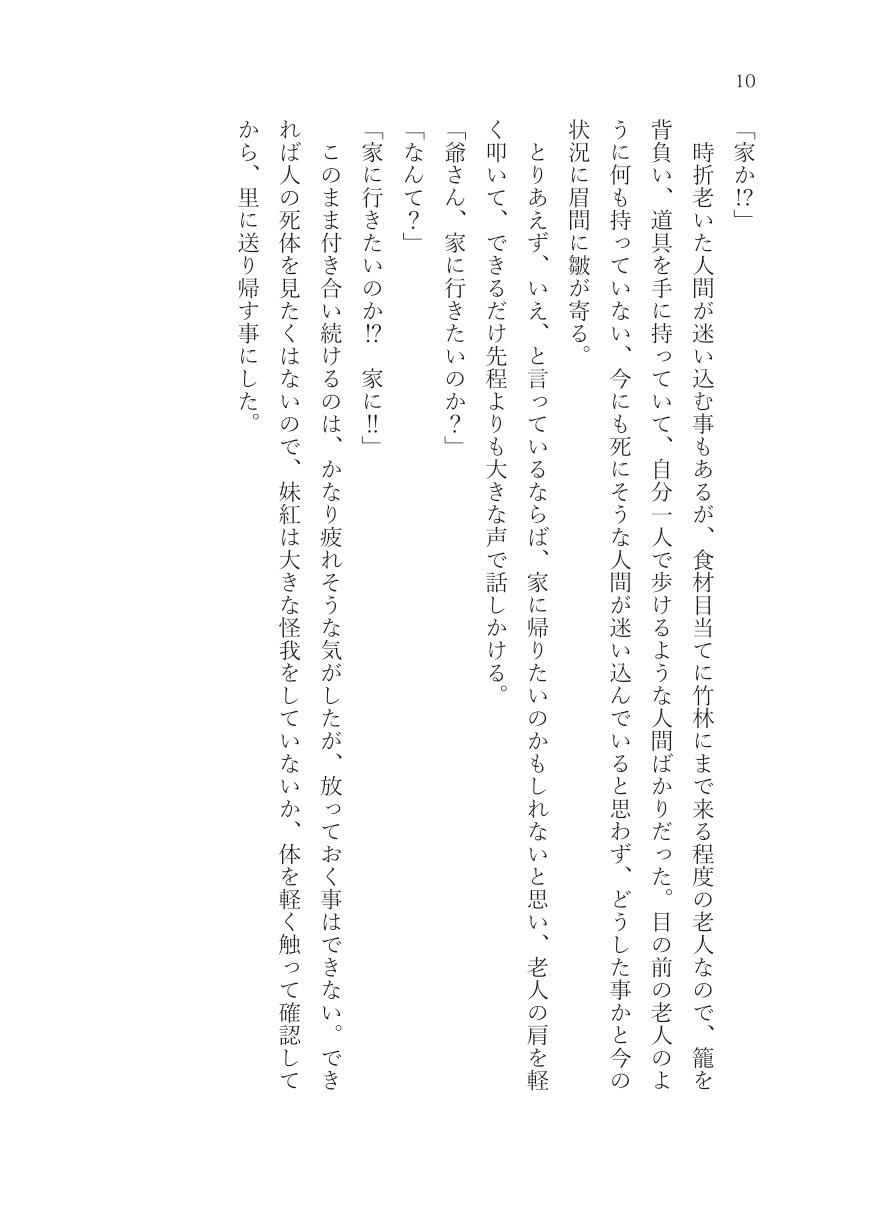 10

「家か!?」

　時折老いた人間が迷い込む事もあるが、食材目当てに竹林にまで来る程度の老人なので、籠を背負い、道具を手に持っていて、自分一人で歩けるような人間ばかりだった。目の前の老人のように何も持っていない、今にも死にそうな人間が迷い込んでいると思わず、どうした事かと今の状況に眉間に皺が寄る。

　とりあえず、いえ、と言っているならば、家に帰りたいのかもしれないと思い、老人の肩を軽く叩いて、できるだけ先程よりも大きな声で話しかける。

「爺さん、家に行きたいのか？」

「なんて？」

「家に行きたいのか!?　家に!!」

　このまま付き合い続けるのは、かなり疲れそうな気がしたが、放っておく事はできない。できれば人の死体を見たくはないので、妹紅は大きな怪我をしていないか、体を軽く触って確認してから、里に送り帰す事にした。